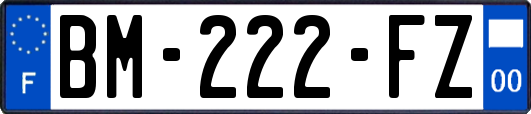 F
BM-222-FZ
00